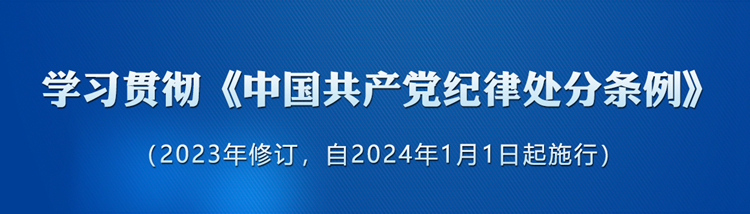 学习贯彻《中国共产党纪律处分条例》

（2023年修订，自2024年1月1日起施行）